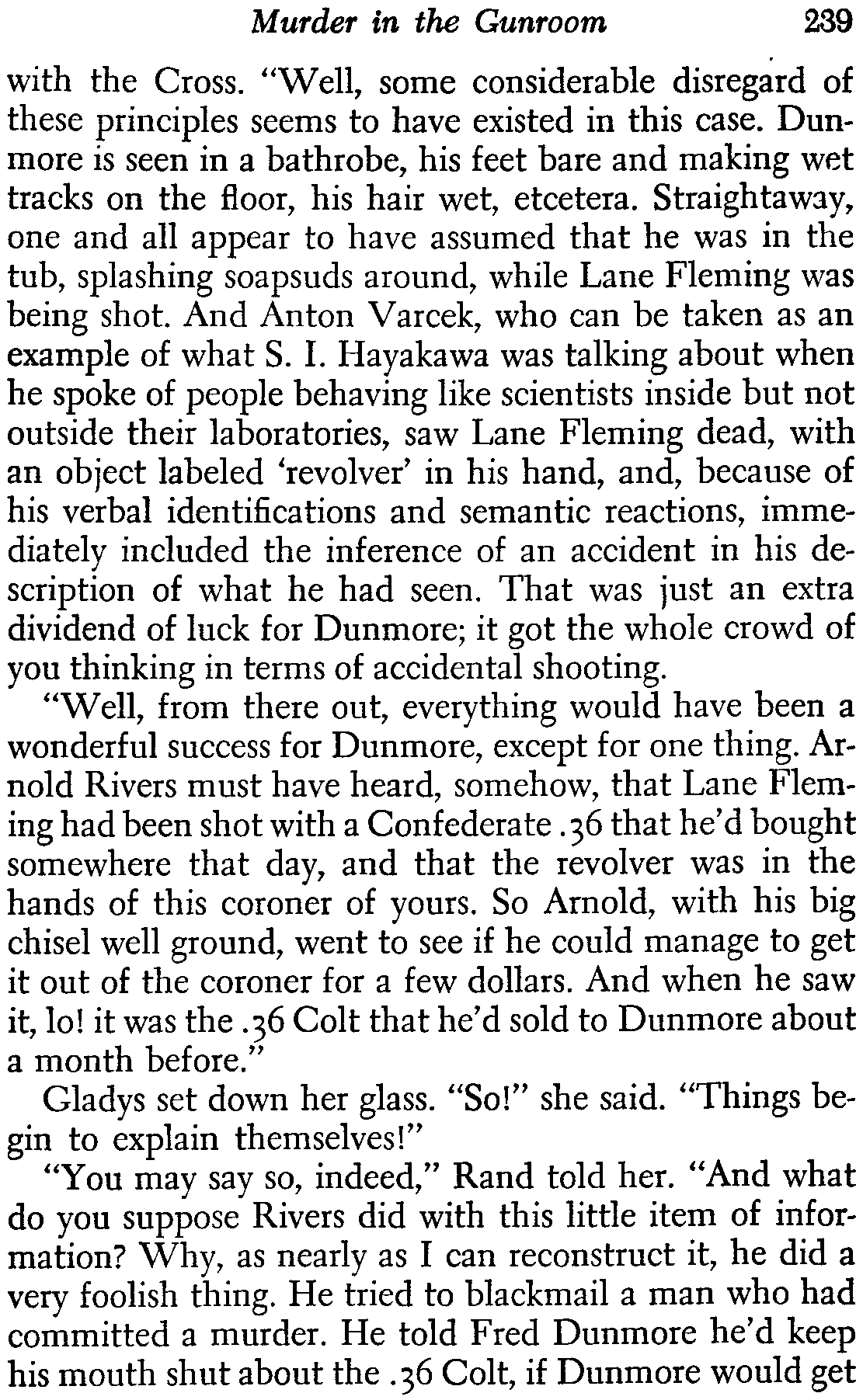 Murder in the Gunroom 239

with the Cross. "Well, some considerable disregard of these principles seems to have existed in this case. Dunmore is seen in a bathrobe, his feet bare and making wet tracks on the floor, his hair wet, etcetera. Straightaway, one and all appear to have assumed that he was in the tub, splashing soapsuds around, while Lane Fleming was being shot. And Anton Varcek, who can be taken as an example of what S. I. Hayakawa was talking about when he spoke of people behaving like scientists inside but not outside their laboratories, saw Lane Fleming dead, with an object labeled 'revolver' in his hand, and, because of his verbal identifications and semantic reactions, immediately included the inference of an accident in his description of what he had seen. That was just an extra dividend of luck for Dunmore; it got the whole crowd of you thinking in terms of accidental shooting.

"Well, from there out, everything would have been a wonderful success for Dunmore, except for one thing. Arnold Rivers must have heard, somehow, that Lane Fleming had been shot with a Confederate .36 that he'd bought somewhere that day, and that the revolver was in the hands of this coroner of yours. So Arnold, with his big chisel well ground, went to see if he could manage to get it out of the coroner for a few dollars. And when he saw it, lo! it was the .36 Colt that he'd sold to Dunmore about a month before."

Gladys set down her glass. "So!" she said. "Things begin to explain themselves!"

"You may say so, indeed," Rand told her. "And what do you suppose Rivers did with this little item of information? Why, as nearly as I can reconstruct it, he did a very foolish thing. He tried to blackmail a man who had committed a murder. He told Fred Dunmore he'd keep his mouth shut about the .36 Colt, if Dunmore would get